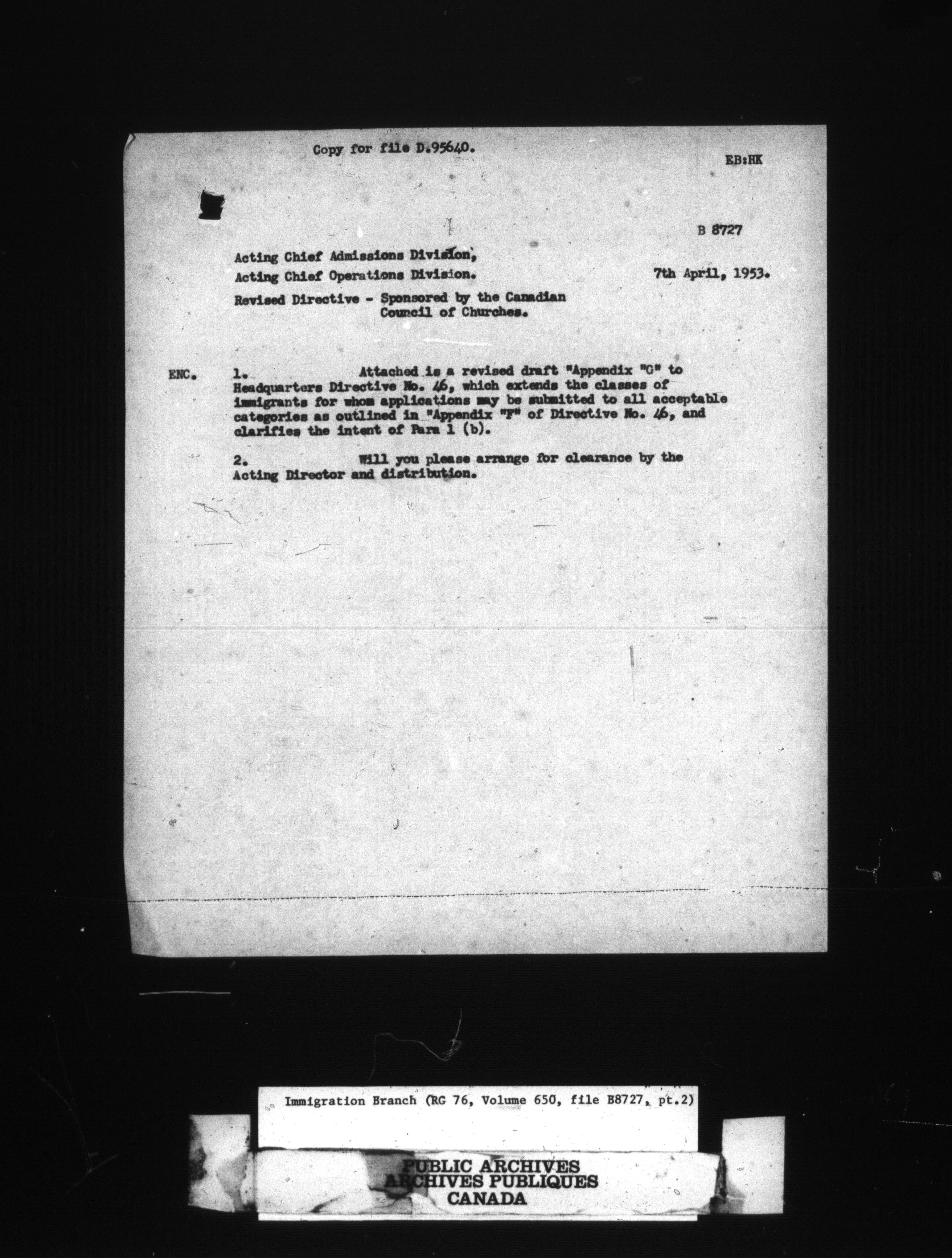 Copy for file D.95640.

EB:HK

B 8727

Acting Chief Admissions Division,

Acting Chief Operations Division.

7th April, 1953.

Revised Directive - Sponsored by the Canadian Council of Churches.

ENC. 1. Attached is a revised draft "Appendix "C" to Headquarters Directive No. 46, which extends the classes of immigrants for whom applications may be submitted to all acceptable categories as outlined in "Appendix "F" of Directive No. 46, and clarifies the intent of Para 1 (b).

2. Will you please arrange for clearance by the Acting Director and distribution.

Immigration Branch (RG 76, Volume 650, file B8727, pt.2)

PUBLIC ARCHIVES
ARCHIVES PUBLIQUES
CANADA